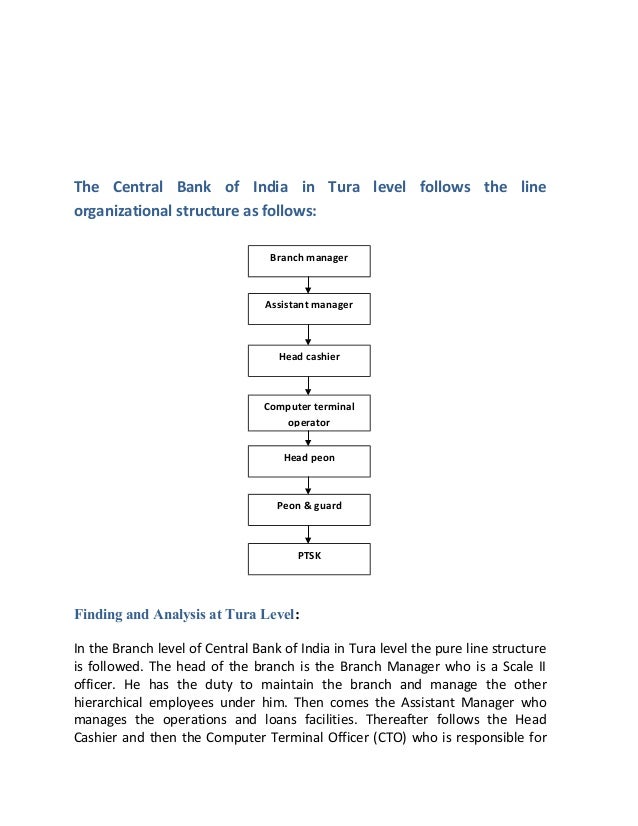 The Central Bank of India in Tura level follows the line organizational structure as follows:

Branch manager

Assistant manager

Head cashier

Computer terminal operator

Head peon

Peon & guard

PTSK

Finding and Analysis at Tura Level:

In the Branch level of Central Bank of India in Tura level the pure line structure is followed. The head of the branch is the Branch Manager who is a Scale II officer. He has the duty to maintain the branch and manage the other hierarchical employees under him. Then comes the Assistant Manager who manages the operations and loans facilities. Thereafter follows the Head Cashier and then the Computer Terminal Officer (CTO) who is responsible for